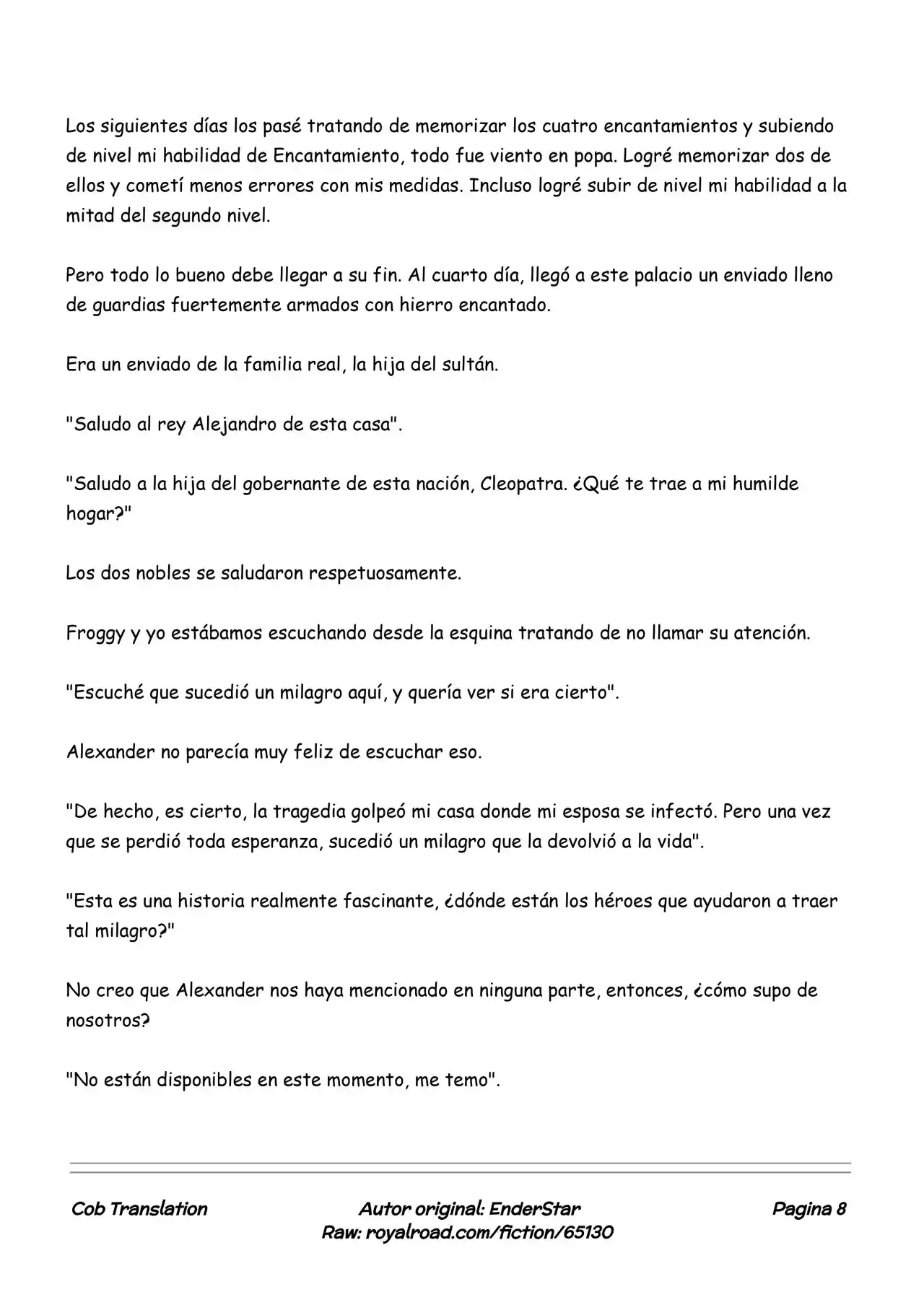 Los siguientes días los pasé tratando de memorizar los cuatro encantamientos y subiendo de nivel mi habilidad de Encantamiento, todo fue viento en popa. Logré memorizar dos de ellos y cometí menos errores con mis medidas. Incluso logré subir de nivel mi habilidad a la mitad del segundo nivel.

Pero todo lo bueno debe llegar a su fin. Al cuarto día, llegó a este palacio un enviado lleno de guardias fuertemente armados con hierro encantado.

Era un enviado de la familia real, la hija del sultán.

"Saludo al rey Alejandro de esta casa".

"Saludo a la hija del gobernante de esta nación, Cleopatra. ¿Qué te trae a mi humilde hogar?"

Los dos nobles se saludaron respetuosamente.

Froggy y yo estábamos escuchando desde la esquina tratando de no llamar su atención.

"Escuché que sucedió un milagro aquí, y quería ver si era cierto".

Alexander no parecía muy feliz de escuchar eso.

"De hecho, es cierto, la tragedia golpeó mi casa donde mi esposa se infectó. Pero una vez que se perdió toda esperanza, sucedió un milagro que la devolvió a la vida".

"Esta es una historia realmente fascinante, ¿dónde están los héroes que ayudaron a traer tal milagro?"

No creo que Alexander nos haya mencionado en ninguna parte, entonces, ¿cómo supo de nosotros?

"No están disponibles en este momento, me temo".

Cob Translation

Autor original: EnderStar
Raw: royalroad.com/fiction/65130

Pagina 8